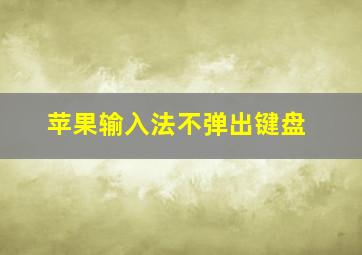 苹果输入法不弹出键盘